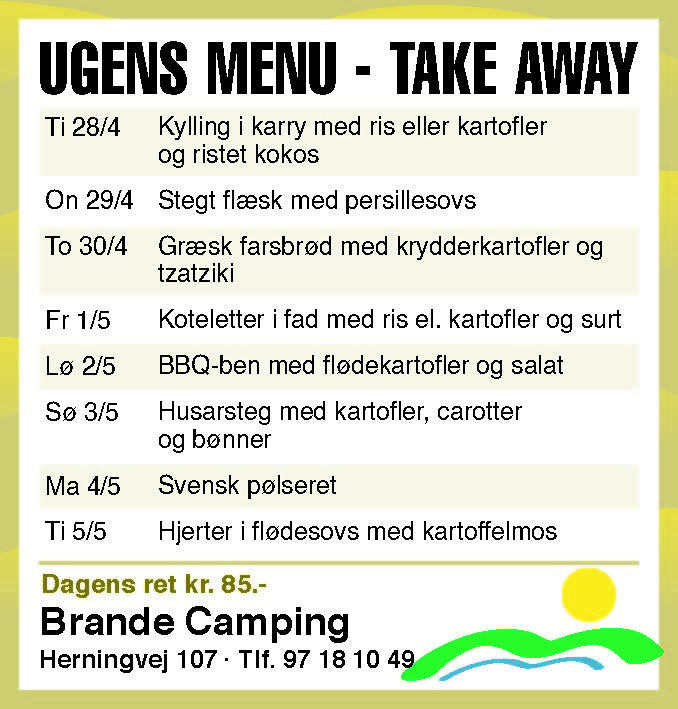 UGENS MENU - TAKE AWAY

| | |
|---|---|
| Ti 28/4 | Kylling i karry med ris eller kartofler og ristet kokos |
| On 29/4 | Stegt flæsk med persillesovs |
| To 30/4 | Græsk farsbrød med krydderkartofler og tzatziki |
| Fr 1/5 | Koteletter i fad med ris el. kartofler og surt |
| Lø 2/5 | BBQ-ben med flødekartofler og salat |
| Sø 3/5 | Husarsteg med kartofler, carotter og bønner |
| Ma 4/5 | Svensk pølseret |
| Ti 5/5 | Hjerter i flødesovs med kartoffelmos |

Dagens ret kr. 85.-

Brande Camping

Herningvej 107 · Tlf. 97 18 10 49